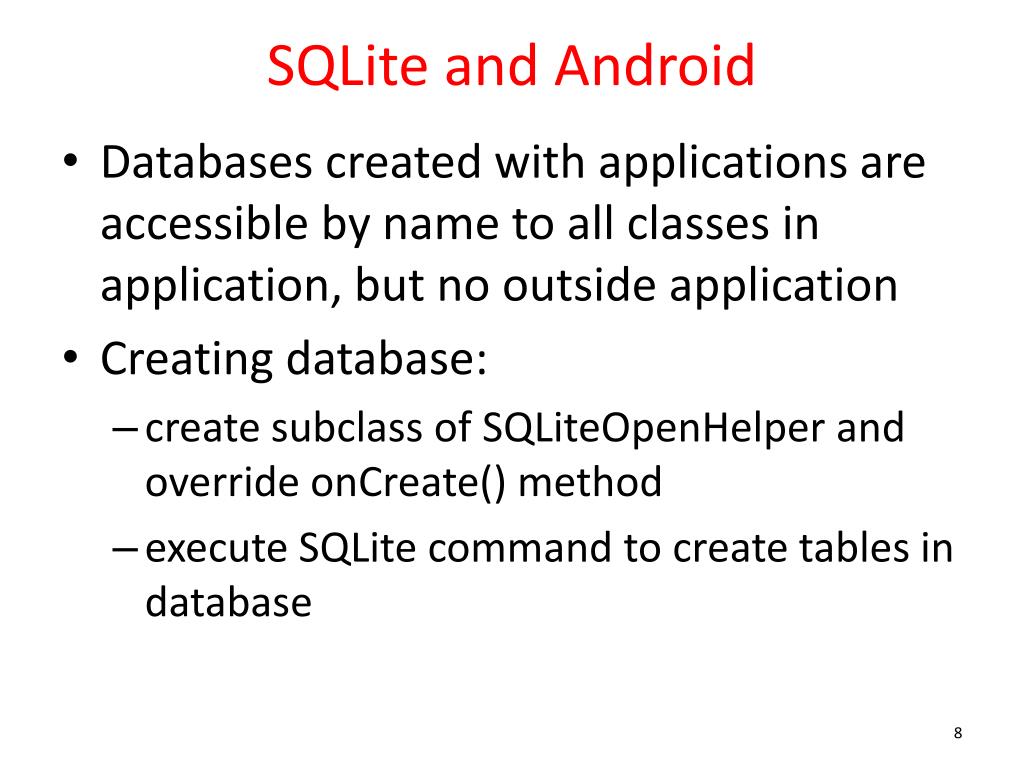 SQLite and Android

• Databases created with applications are accessible by name to all classes in application, but no outside application
• Creating database:
– create subclass of SQLiteOpenHelper and override onCreate() method
– execute SQLite command to create tables in database

8